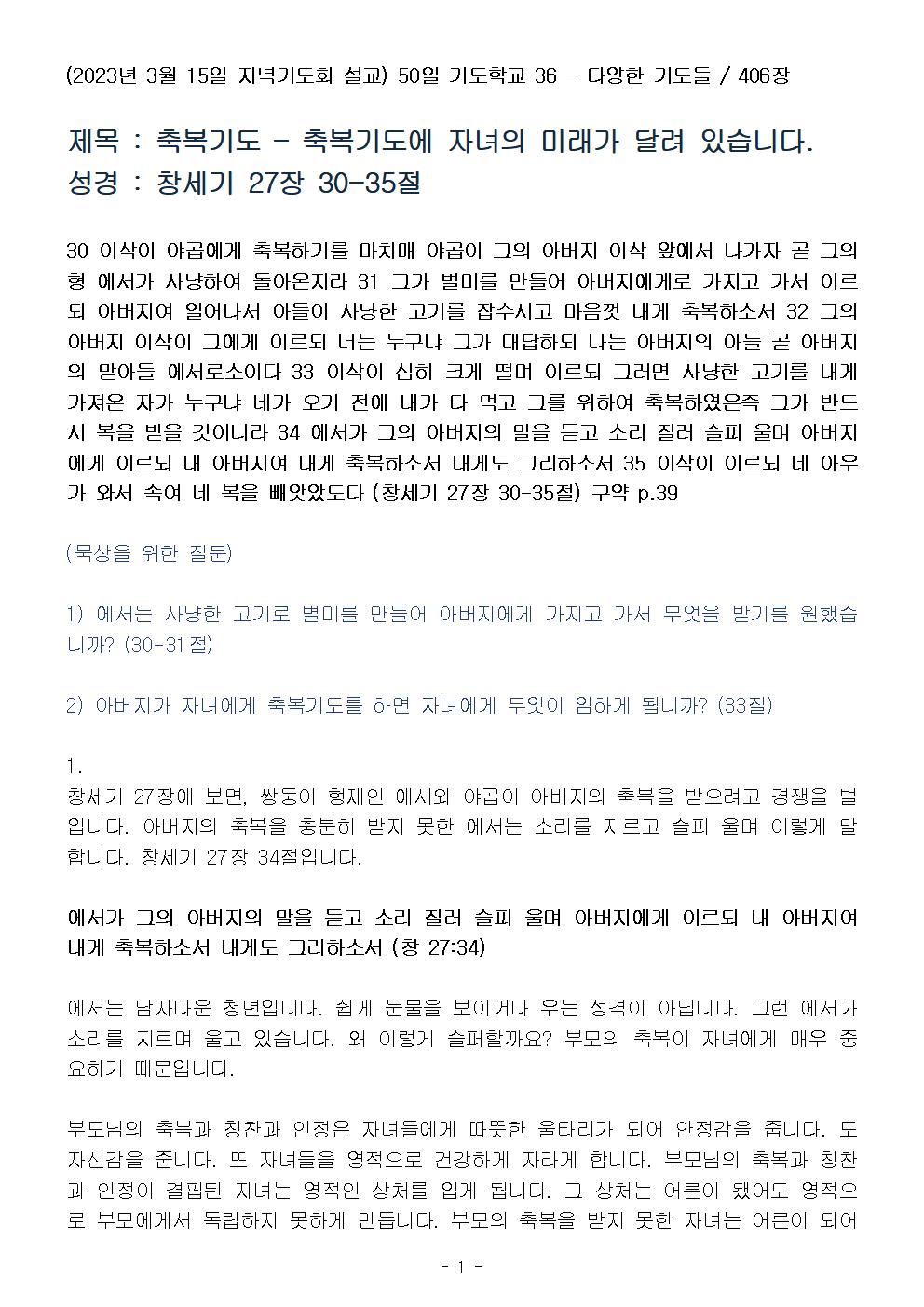 (2023년 3월 15일 저녁기도회 설교) 50일 기도학교 36 - 다양한 기도들 / 406장

제목 : 축복기도 - 축복기도에 자녀의 미래가 달려 있습니다.
성경 : 창세기 27장 30-35절

30 이삭이 야곱에게 축복하기를 마치매 야곱이 그의 아버지 이삭 앞에서 나가자 곧 그의 형 에서가 사냥하여 돌아온지라 31 그가 별미를 만들어 아버지에게로 가지고 가서 이르되 아버지여 일어나서 아들이 사냥한 고기를 잡수시고 마음껏 내게 축복하소서 32 그의 아버지 이삭이 그에게 이르되 너는 누구냐 그가 대답하되 나는 아버지의 아들 곧 아버지의 맏아들 에서로소이다 33 이삭이 심히 크게 떨며 이르되 그러면 사냥한 고기를 내게 가져온 자가 누구냐 네가 오기 전에 내가 다 먹고 그를 위하여 축복하였은즉 그가 반드시 복을 받을 것이니라 34 에서가 그의 아버지의 말을 듣고 소리 질러 슬피 울며 아버지에게 이르되 내 아버지여 내게 축복하소서 내게도 그리하소서 35 이삭이 이르되 네 아우가 와서 속여 네 복을 빼앗았도다 (창세기 27장 30-35절) 구약 p.39

(묵상을 위한 질문)

1) 에서는 사냥한 고기로 별미를 만들어 아버지에게 가지고 가서 무엇을 받기를 원했습니까? (30-31절)

2) 아버지가 자녀에게 축복기도를 하면 자녀에게 무엇이 임하게 됩니까? (33절)

1.
창세기 27장에 보면, 쌍둥이 형제인 에서와 야곱이 아버지의 축복을 받으려고 경쟁을 벌입니다. 아버지의 축복을 충분히 받지 못한 에서는 소리를 지르고 슬피 울며 이렇게 말합니다. 창세기 27장 34절입니다.

에서가 그의 아버지의 말을 듣고 소리 질러 슬피 울며 아버지에게 이르되 내 아버지여 내게 축복하소서 내게도 그리하소서 (창 27:34)

에서는 남자다운 청년입니다. 쉽게 눈물을 보이거나 우는 성격이 아닙니다. 그런 에서가 소리를 지르며 울고 있습니다. 왜 이렇게 슬퍼할까요? 부모의 축복이 자녀에게 매우 중요하기 때문입니다.

부모님의 축복과 칭찬과 인정은 자녀들에게 따뜻한 울타리가 되어 안정감을 줍니다. 또 자신감을 줍니다. 또 자녀들을 영적으로 건강하게 자라게 합니다. 부모님의 축복과 칭찬과 인정이 결핍된 자녀는 영적인 상처를 입게 됩니다. 그 상처는 어른이 됐어도 영적으로 부모에게서 독립하지 못하게 만듭니다. 부모의 축복을 받지 못한 자녀는 어른이 되어

- 1 -